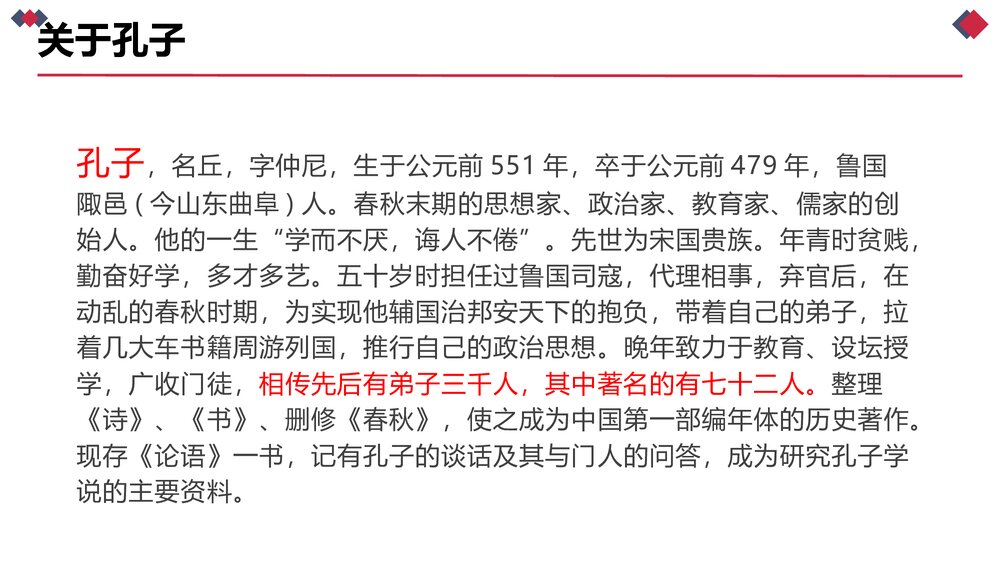 关于孔子

孔子，名丘，字仲尼，生于公元前 551 年，卒于公元前 479 年，鲁国陬邑（今山东曲阜）人。春秋末期的思想家、政治家、教育家、儒家的创始人。他的一生“学而不厌，诲人不倦”。先世为宋国贵族。年青时贫贱，勤奋好学，多才多艺。五十岁时担任过鲁国司寇，代理相事，弃官后，在动乱的春秋时期，为实现他辅国治邦安天下的抱负，带着自己的弟子，拉着几大车书籍周游列国，推行自己的政治思想。晚年致力于教育、设坛授学，广收门徒，相传先后有弟子三千人，其中著名的有七十二人。整理《诗》、《书》、删修《春秋》，使之成为中国第一部编年体的历史著作。现存《论语》一书，记有孔子的谈话及其与门人的问答，成为研究孔子学说的主要资料。